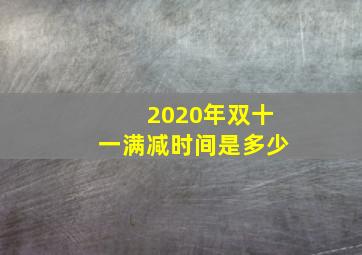 2020年双十一满减时间是多少